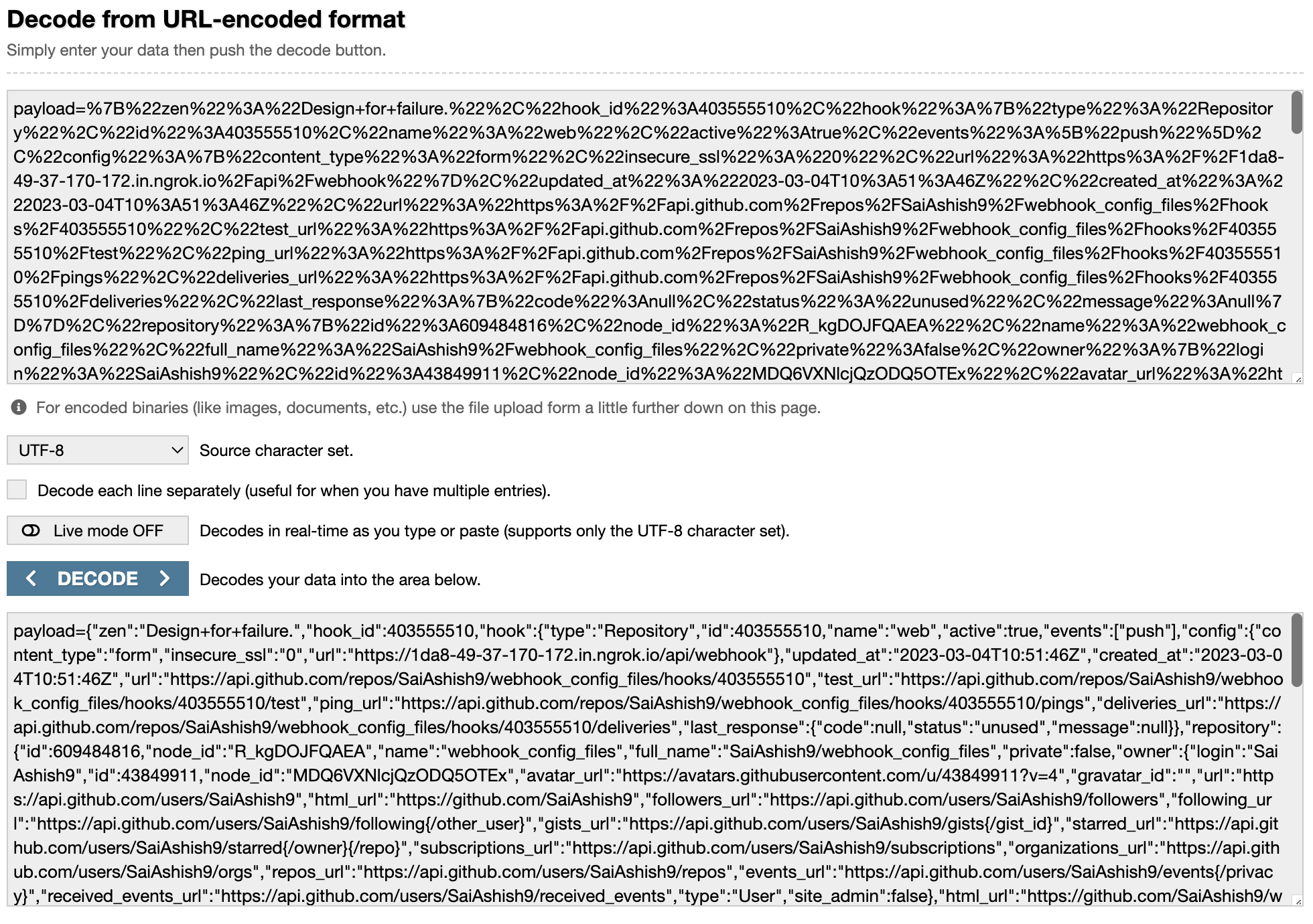 Decode from URL-encoded format

Simply enter your data then push the decode button.

payload=%7B%22zen%22%3A%22Design+for+failure.%22%2C%22hook_id%22%3A403555510%2C%22hook%22%3A%7B%22type%22%3A%22Repository%22%2C%22id%22%3A403555510%2C%22name%22%3A%22web%22%2C%22active%22%3Atrue%2C%22events%22%3A%5B%22push%22%5D%2C%22config%22%3A%7B%22content_type%22%3A%22form%22%2C%22insecure_ssl%22%3A%220%22%2C%22url%22%3A%22https%3A%2F%2F1da8-49-37-170-172.in.ngrok.io%2Fapi%2Fwebhook%22%7D%2C%22updated_at%22%3A%222023-03-04T10%3A51%3A46Z%22%2C%22created_at%22%3A%222023-03-04T10%3A51%3A46Z%22%2C%22url%22%3A%22https%3A%2F%2Fapi.github.com%2Frepos%2FSaiAshish9%2Fwebhook_config_files%2Fhooks%2F403555510%22%2C%22test_url%22%3A%22https%3A%2F%2Fapi.github.com%2Frepos%2FSaiAshish9%2Fwebhook_config_files%2Fhooks%2F403555510%2Ftest%22%2C%22ping_url%22%3A%22https%3A%2F%2Fapi.github.com%2Frepos%2FSaiAshish9%2Fwebhook_config_files%2Fhooks%2F403555510%2Fpings%22%2C%22deliveries_url%22%3A%22https%3A%2F%2Fapi.github.com%2Frepos%2FSaiAshish9%2Fwebhook_config_files%2Fhooks%2F403555510%2Fdeliveries%22%2C%22last_response%22%3A%7B%22code%22%3Anull%2C%22status%22%3A%22unused%22%2C%22message%22%3Anull%7D%7D%2C%22repository%22%3A%7B%22id%22%3A609484816%2C%22node_id%22%3A%22R_kgDOJFQAEA%22%2C%22name%22%3A%22webhook_config_files%22%2C%22full_name%22%3A%22SaiAshish9%2Fwebhook_config_files%22%2C%22private%22%3Afalse%2C%22owner%22%3A%7B%22login%22%3A%22SaiAshish9%22%2C%22id%22%3A43849911%2C%22node_id%22%3A%22MDQ6VXNlcjQzODQ5OTEx%22%2C%22avatar_url%22%3A%22ht

For encoded binaries (like images, documents, etc.) use the file upload form a little further down on this page.

UTF-8 Source character set.

Decode each line separately (useful for when you have multiple entries).

Live mode OFF Decodes in real-time as you type or paste (supports only the UTF-8 character set).

DECODE Decodes your data into the area below.

payload={"zen":"Design+for+failure.","hook_id":403555510,"hook":{"type":"Repository","id":403555510,"name":"web","active":true,"events":["push"],"config":{"content_type":"form","insecure_ssl":"0","url":"https://1da8-49-37-170-172.in.ngrok.io/api/webhook"},"updated_at":"2023-03-04T10:51:46Z","created_at":"2023-03-04T10:51:46Z","url":"https://api.github.com/repos/SaiAshish9/webhook_config_files/hooks/403555510","test_url":"https://api.github.com/repos/SaiAshish9/webhook_config_files/hooks/403555510/test","ping_url":"https://api.github.com/repos/SaiAshish9/webhook_config_files/hooks/403555510/pings","deliveries_url":"https://api.github.com/repos/SaiAshish9/webhook_config_files/hooks/403555510/deliveries","last_response":{"code":null,"status":"unused","message":null}},"repository":{"id":609484816,"node_id":"R_kgDOJFQAEA","name":"webhook_config_files","full_name":"SaiAshish9/webhook_config_files","private":false,"owner":{"login":"SaiAshish9","id":43849911,"node_id":"MDQ6VXNlcjQzODQ5OTEx","avatar_url":"https://avatars.githubusercontent.com/u/43849911?v=4","gravatar_id":"","url":"https://api.github.com/users/SaiAshish9","html_url":"https://github.com/SaiAshish9","followers_url":"https://api.github.com/users/SaiAshish9/followers","following_url":"https://api.github.com/users/SaiAshish9/following{/other_user}","gists_url":"https://api.github.com/users/SaiAshish9/gists{/gist_id}","starred_url":"https://api.github.com/users/SaiAshish9/starred{/owner}{/repo}","subscriptions_url":"https://api.github.com/users/SaiAshish9/subscriptions","organizations_url":"https://api.github.com/users/SaiAshish9/orgs","repos_url":"https://api.github.com/users/SaiAshish9/repos","events_url":"https://api.github.com/users/SaiAshish9/events{/privacy}","received_events_url":"https://api.github.com/users/SaiAshish9/received_events","type":"User","site_admin":false},"html_url":"https://github.com/SaiAshish9/w